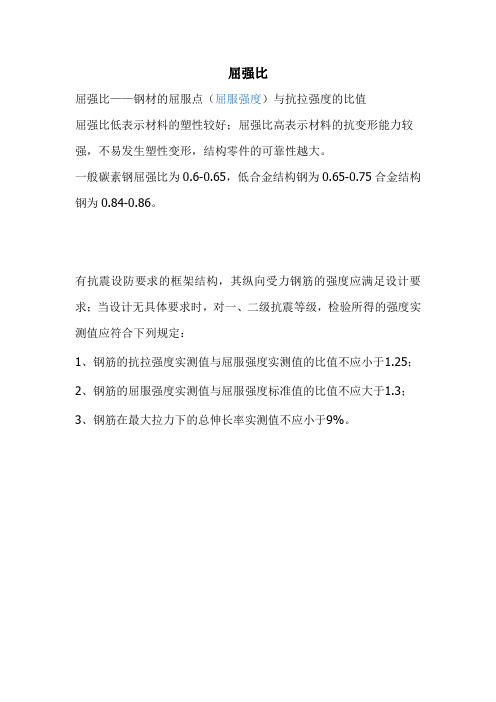 屈强比

屈强比——钢材的屈服点（屈服强度）与抗拉强度的比值

屈强比低表示材料的塑性较好；屈强比高表示材料的抗变形能力较强，不易发生塑性变形，结构零件的可靠性越大。

一般碳素钢屈强比为 0.6-0.65，低合金结构钢为 0.65-0.75 合金结构钢为 0.84-0.86。

有抗震设防要求的框架结构，其纵向受力钢筋的强度应满足设计要求；当设计无具体要求时，对一、二级抗震等级，检验所得的强度实测值应符合下列规定：

1、钢筋的抗拉强度实测值与屈服强度实测值的比值不应小于1.25；

2、钢筋的屈服强度实测值与屈服强度标准值的比值不应大于1.3；

3、钢筋在最大拉力下的总伸长率实测值不应小于9%。